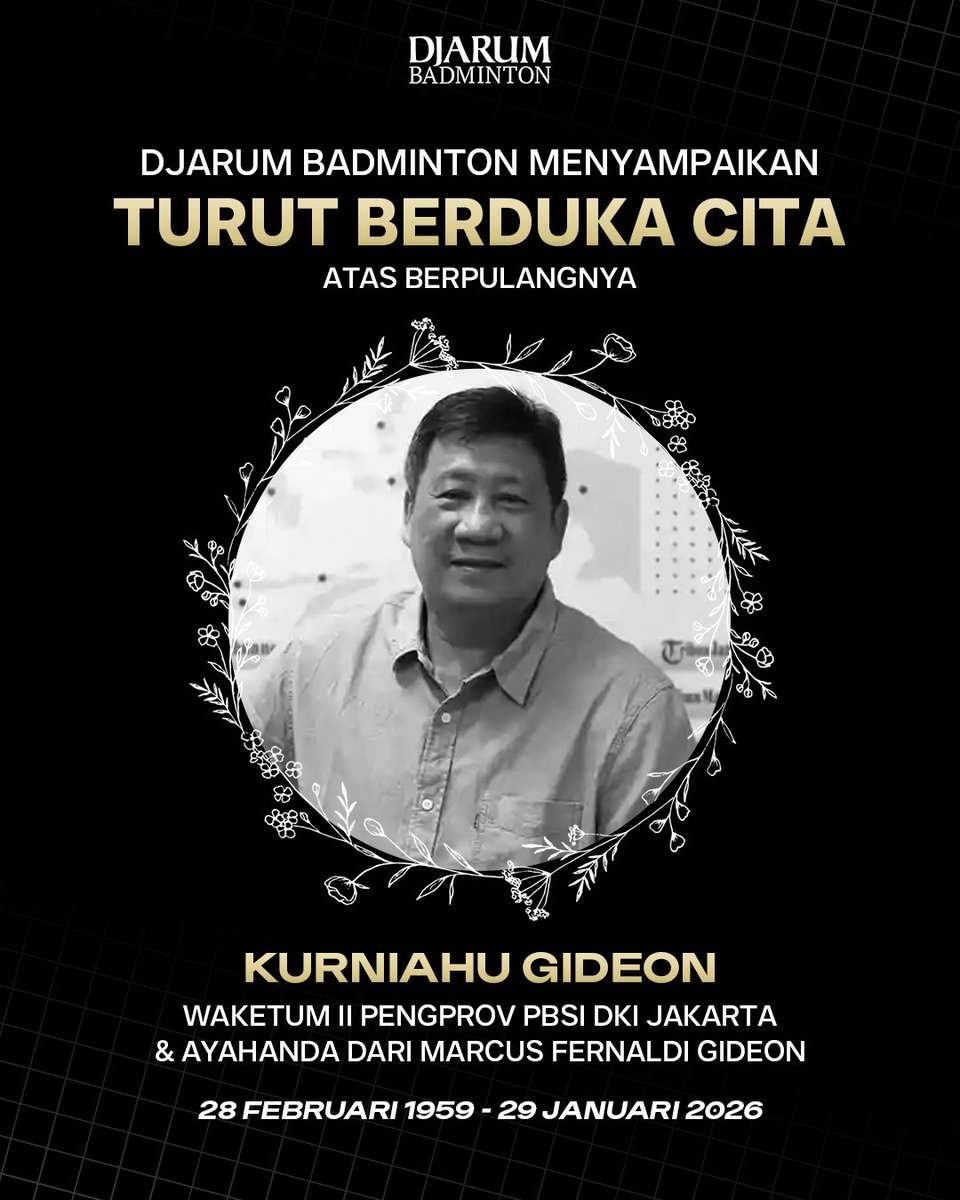 DJARUM
BADMINTON

DJARUM BADMINTON MENYAMPAIKAN
TURUT BERDUKA CITA
ATAS BERPULANGNYA

KURNIAHU GIDEON
WAKETUM II PENGPROV PBSI DKI JAKARTA
& AYAHANDA DARI MARCUS FERNALDI GIDEON

28 FEBRUARI 1959 - 29 JANUARI 2026